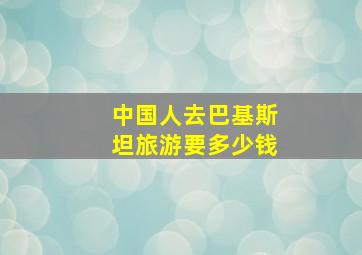 中国人去巴基斯坦旅游要多少钱